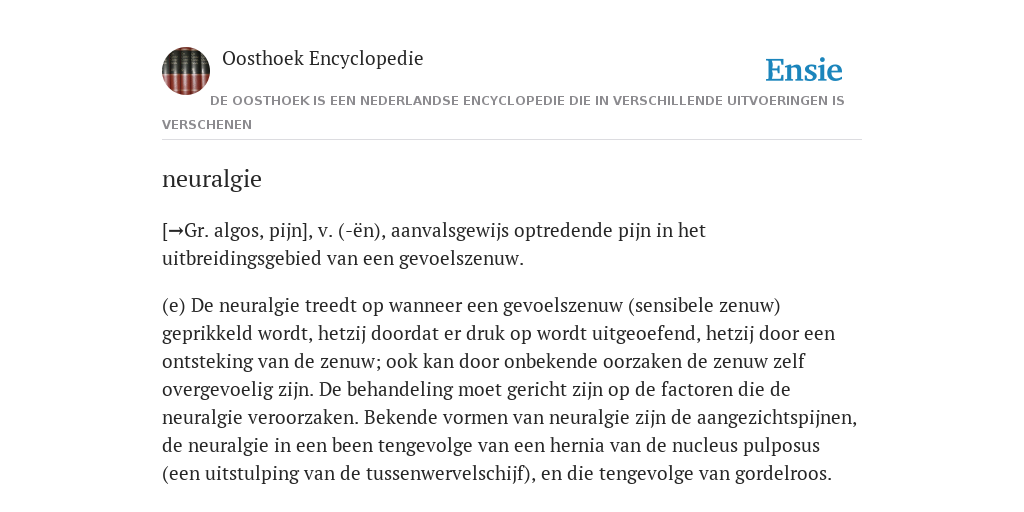 Oosthoek Encyclopedie

Ensie

DE OOSTHOEK IS EEN NEDERLANDSE ENCYCLOPEDIE DIE IN VERSCHILLENDE UITVOERINGEN IS VERSCHENEN

neuralgie

[→Gr. algos, pijn], v. (-ën), aanvalsgewijs optredende pijn in het uitbreidingsgebied van een gevoelszenuw.

(e) De neuralgie treedt op wanneer een gevoelszenuw (sensibele zenuw) geprikkeld wordt, hetzij doordat er druk op wordt uitgeoefend, hetzij door een ontsteking van de zenuw; ook kan door onbekende oorzaken de zenuw zelf overgevoelig zijn. De behandeling moet gericht zijn op de factoren die de neuralgie veroorzaken. Bekende vormen van neuralgie zijn de aangezichtspijnen, de neuralgie in een been tengevolge van een hernia van de nucleus pulposus (een uitstulping van de tussenwervelschijf), en die tengevolge van gordelroos.